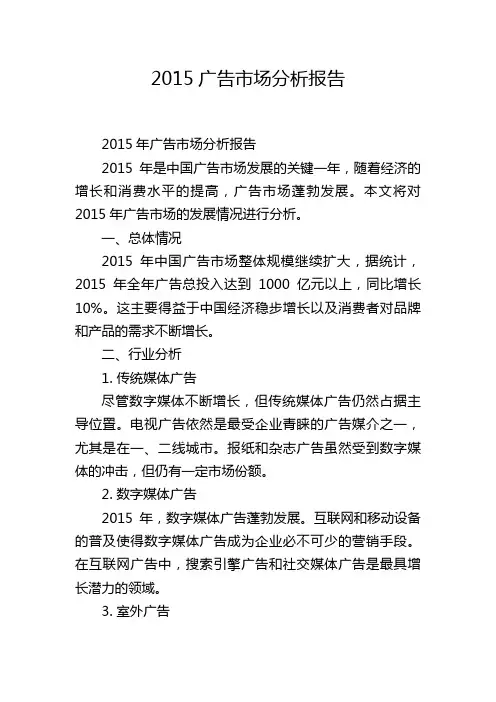 2015 广告市场分析报告

2015 年广告市场分析报告

2015 年是中国广告市场发展的关键一年，随着经济的增长和消费水平的提高，广告市场蓬勃发展。本文将对 2015 年广告市场的发展情况进行分析。

一、总体情况

2015 年中国广告市场整体规模继续扩大，据统计，2015 年全年广告总投入达到 1000 亿元以上，同比增长 10%。这主要得益于中国经济稳步增长以及消费者对品牌和产品的需求不断增长。

二、行业分析

1. 传统媒体广告

尽管数字媒体不断增长，但传统媒体广告仍然占据主导位置。电视广告依然是最受企业青睐的广告媒介之一，尤其是在一、二线城市。报纸和杂志广告虽然受到数字媒体的冲击，但仍有一定市场份额。

2. 数字媒体广告

2015 年，数字媒体广告蓬勃发展。互联网和移动设备的普及使得数字媒体广告成为企业必不可少的营销手段。在互联网广告中，搜索引擎广告和社交媒体广告是最具增长潜力的领域。

3. 室外广告